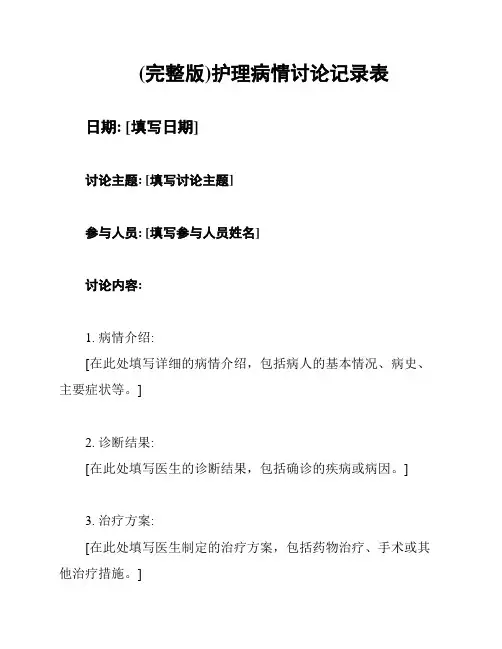 (完整版)护理病情讨论记录表

日期: [填写日期]

讨论主题: [填写讨论主题]

参与人员: [填写参与人员姓名]

讨论内容:

1. 病情介绍:
[在此处填写详细的病情介绍，包括病人的基本情况、病史、主要症状等。]

2. 诊断结果:
[在此处填写医生的诊断结果，包括确诊的疾病或病因。]

3. 治疗方案:
[在此处填写医生制定的治疗方案，包括药物治疗、手术或其他治疗措施。]